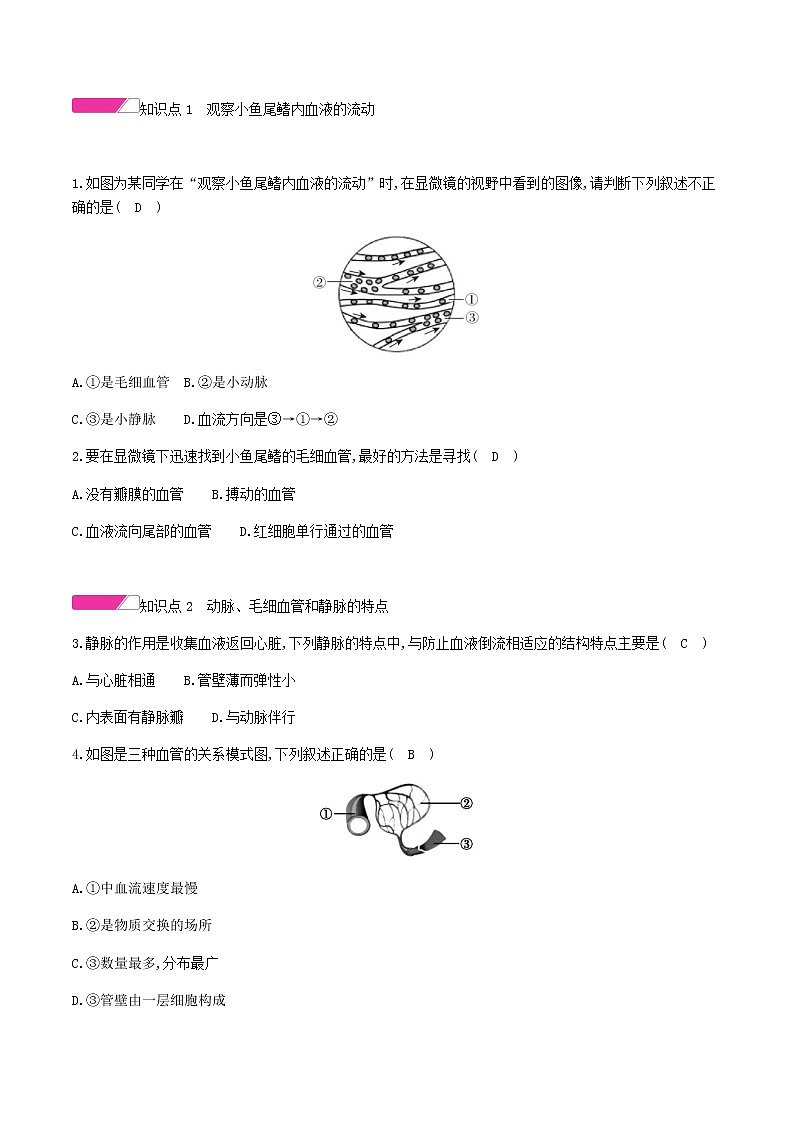 知识点 1　观察小鱼尾鳍内血液的流动

1.如图为某同学在“观察小鱼尾鳍内血液的流动”时,在显微镜的视野中看到的图像,请判断下列叙述不正确的是（　D　）

②
①
③

A.①是毛细血管　B.②是小动脉

C.③是小静脉　　D.血流方向是③→①→②

2.要在显微镜下迅速找到小鱼尾鳍的毛细血管,最好的方法是寻找（　D　）

A.没有瓣膜的血管　　B.搏动的血管

C.血液流向尾部的血管　　D.红细胞单行通过的血管

知识点 2　动脉、毛细血管和静脉的特点

3.静脉的作用是收集血液返回心脏,下列静脉的特点中,与防止血液倒流相适应的结构特点主要是（　C　）

A.与心脏相通　　B.管壁薄而弹性小

C.内表面有静脉瓣　　D.与动脉伴行

4.如图是三种血管的关系模式图,下列叙述正确的是（　B　）

①
②
③

A.①中血流速度最慢

B.②是物质交换的场所

C.③数量最多,分布最广

D.③管壁由一层细胞构成